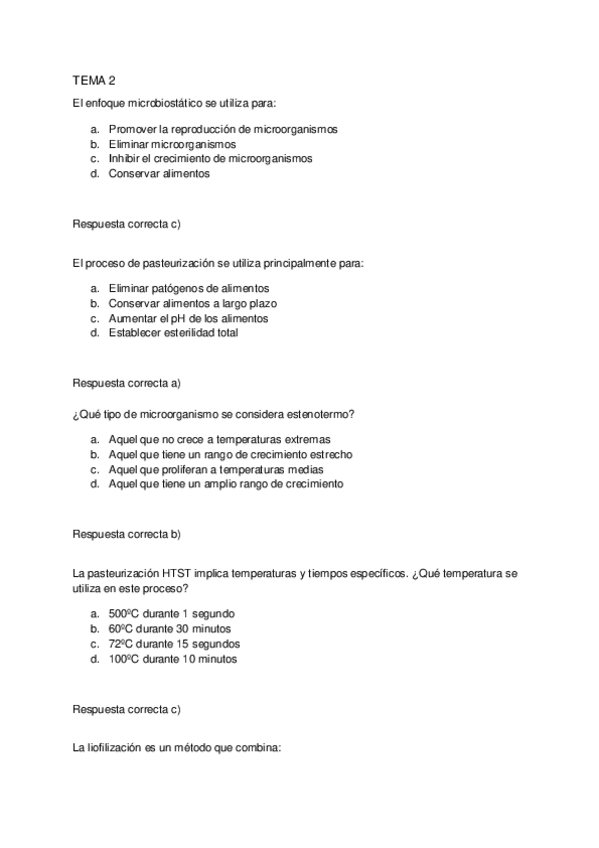 TEMA 2

El enfoque microbiostático se utiliza para:

a. Promover la reproducción de microorganismos
b. Eliminar microorganismos
c. Inhibir el crecimiento de microorganismos
d. Conservar alimentos

Respuesta correcta c)

El proceso de pasteurización se utiliza principalmente para:

a. Eliminar patógenos de alimentos
b. Conservar alimentos a largo plazo
c. Aumentar el pH de los alimentos
d. Establecer esterilidad total

Respuesta correcta a)

¿Qué tipo de microorganismo se considera estenotermo?

a. Aquel que no crece a temperaturas extremas
b. Aquel que tiene un rango de crecimiento estrecho
c. Aquel que proliferan a temperaturas medias
d. Aquel que tiene un amplio rango de crecimiento

Respuesta correcta b)

La pasteurización HTST implica temperaturas y tiempos específicos. ¿Qué temperatura se utiliza en este proceso?

a. 500ºC durante 1 segundo
b. 60ºC durante 30 minutos
c. 72ºC durante 15 segundos
d. 100ºC durante 10 minutos

Respuesta correcta c)

La liofilización es un método que combina: